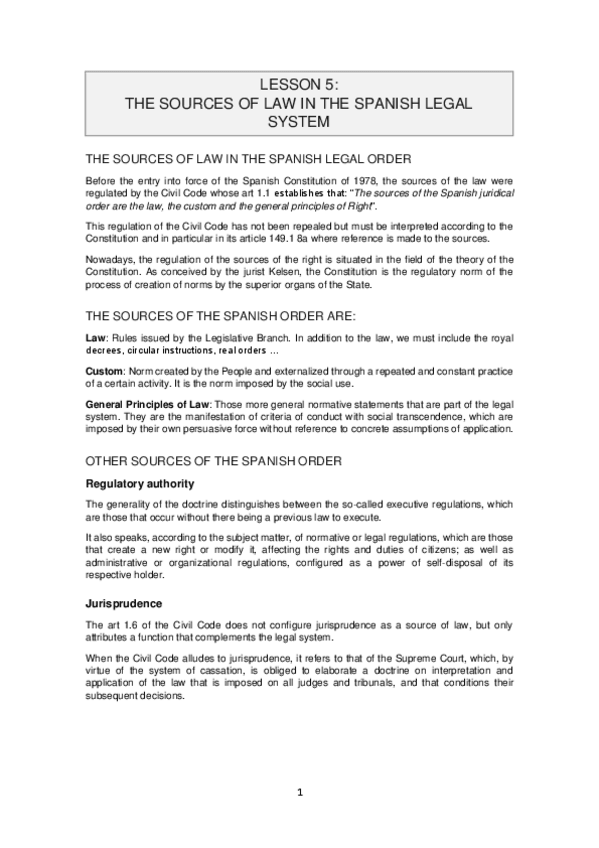 LESSON 5:
THE SOURCES OF LAW IN THE SPANISH LEGAL SYSTEM

THE SOURCES OF LAW IN THE SPANISH LEGAL ORDER

Before the entry into force of the Spanish Constitution of 1978, the sources of the law were regulated by the Civil Code whose art 1.1 establishes that: "The sources of the Spanish juridical order are the law, the custom and the general principles of Right".

This regulation of the Civil Code has not been repealed but must be interpreted according to the Constitution and in particular in its article 149.1 8a where reference is made to the sources.

Nowadays, the regulation of the sources of the right is situated in the field of the theory of the Constitution. As conceived by the jurist Kelsen, the Constitution is the regulatory norm of the process of creation of norms by the superior organs of the State.

THE SOURCES OF THE SPANISH ORDER ARE:

Law: Rules issued by the Legislative Branch. In addition to the law, we must include the royal decrees, circular instructions, real orders ...

Custom: Norm created by the People and externalized through a repeated and constant practice of a certain activity. It is the norm imposed by the social use.

General Principles of Law: Those more general normative statements that are part of the legal system. They are the manifestation of criteria of conduct with social transcendence, which are imposed by their own persuasive force without reference to concrete assumptions of application.

OTHER SOURCES OF THE SPANISH ORDER

Regulatory authority

The generality of the doctrine distinguishes between the so-called executive regulations, which are those that occur without there being a previous law to execute.

It also speaks, according to the subject matter, of normative or legal regulations, which are those that create a new right or modify it, affecting the rights and duties of citizens; as well as administrative or organizational regulations, configured as a power of self-disposal of its respective holder.

Jurisprudence

The art 1.6 of the Civil Code does not configure jurisprudence as a source of law, but only attributes a function that complements the legal system.

When the Civil Code alludes to jurisprudence, it refers to that of the Supreme Court, which, by virtue of the system of cassation, is obliged to elaborate a doctrine on interpretation and application of the law that is imposed on all judges and tribunals, and that conditions their subsequent decisions.

1